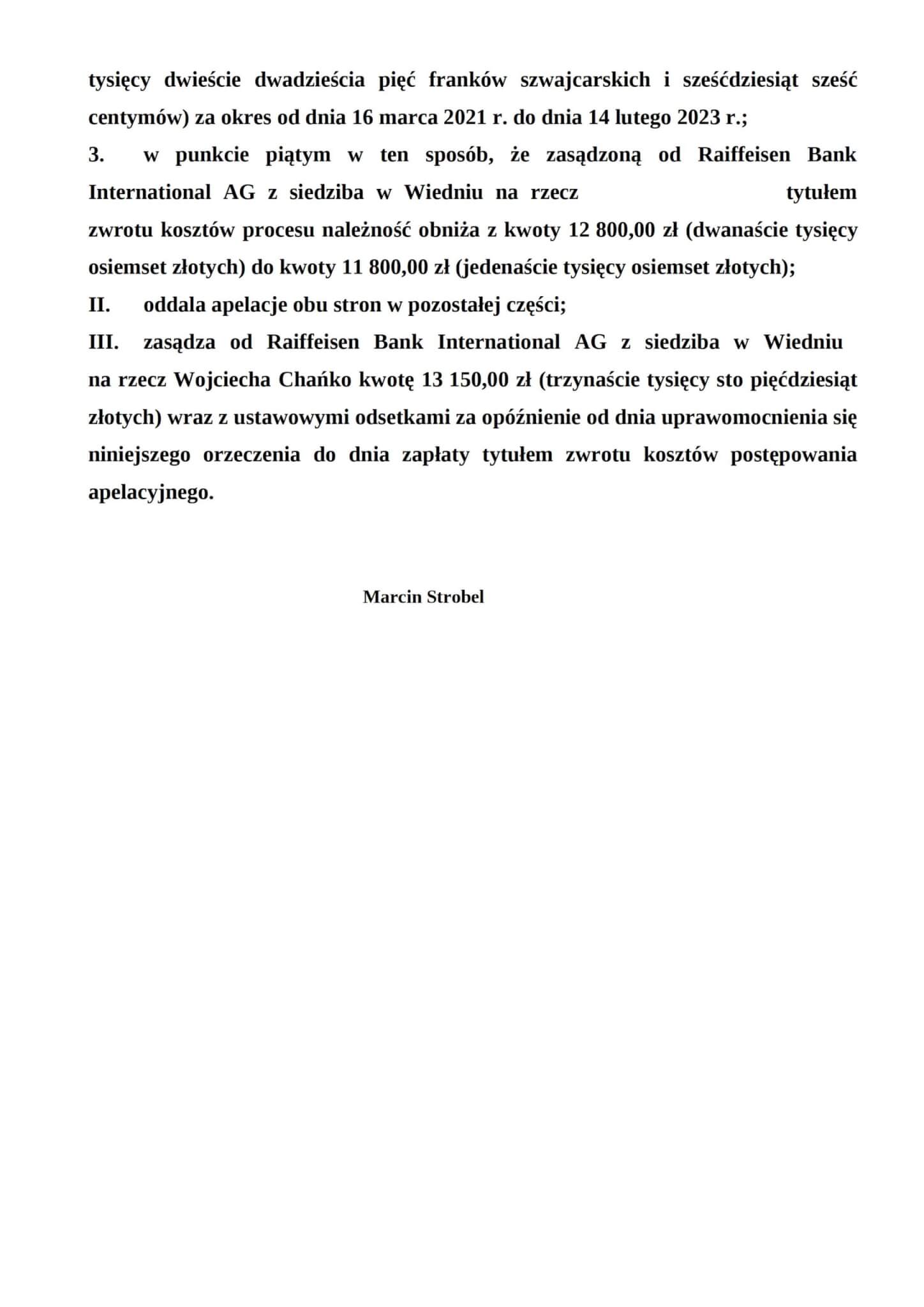 tysięcy dwieście dwadzieścia pięć franków szwajcarskich i sześćdziesiąt sześć centymów) za okres od dnia 16 marca 2021 r. do dnia 14 lutego 2023 r.;

3. w punkcie piątym w ten sposób, że zasądzoną od Raiffeisen Bank International AG z siedziba w Wiedniu na rzecz tytułem zwrotu kosztów procesu należność obniża z kwoty 12 800,00 zł (dwanaście tysięcy osiemset złotych) do kwoty 11 800,00 zł (jedenaście tysięcy osiemset złotych);

II. oddala apelacje obu stron w pozostałej części;

III. zasądza od Raiffeisen Bank International AG z siedziba w Wiedniu na rzecz Wojciecha Chańko kwotę 13 150,00 zł (trzynaście tysięcy sto pięćdziesiąt złotych) wraz z ustawowymi odsetkami za opóźnienie od dnia uprawomocnienia się niniejszego orzeczenia do dnia zapłaty tytułem zwrotu kosztów postępowania apelacyjnego.

Marcin Strobel